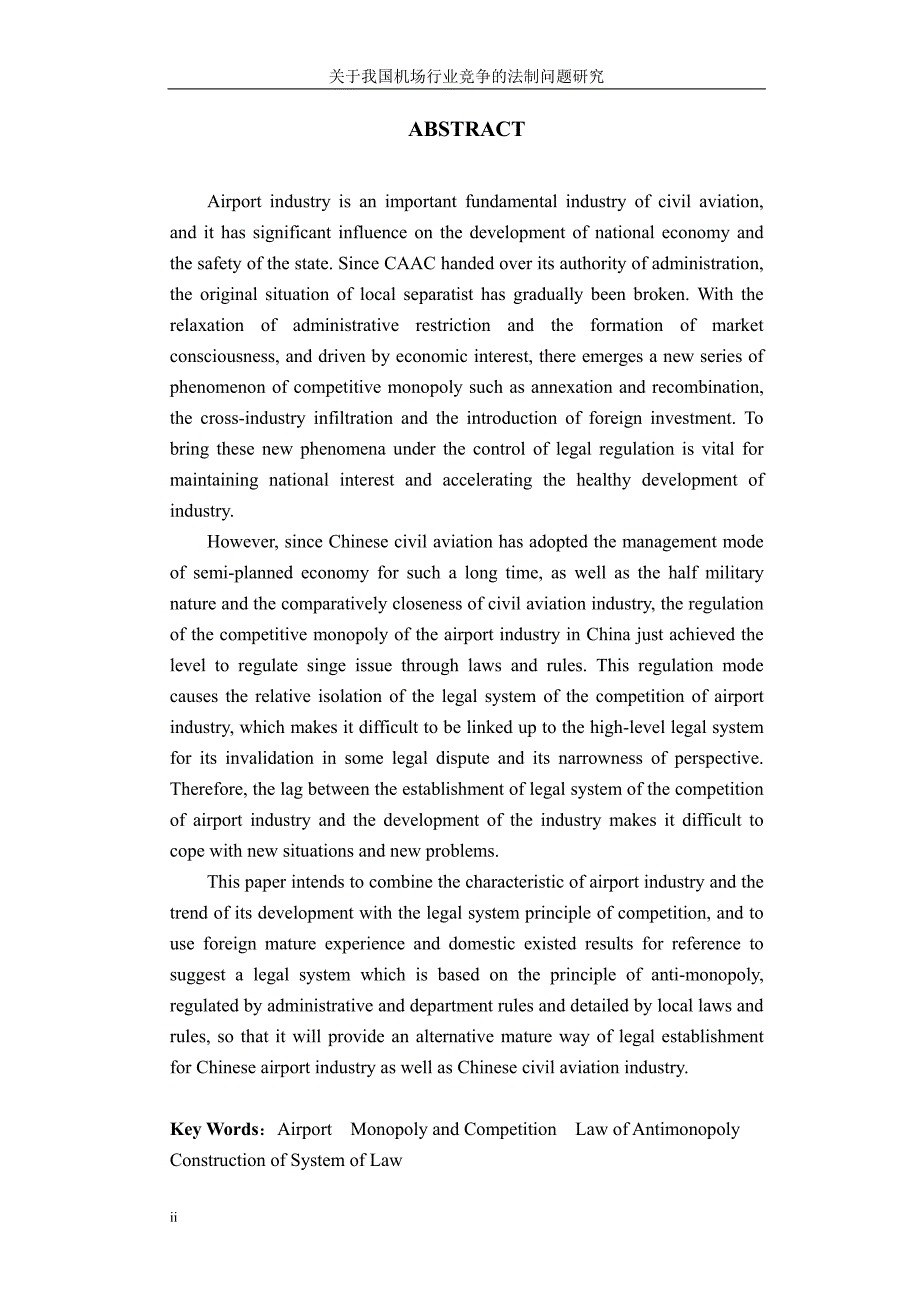 关于我国机场行业竞争的法制问题研究

ABSTRACT

Airport industry is an important fundamental industry of civil aviation, and it has significant influence on the development of national economy and the safety of the state. Since CAAC handed over its authority of administration, the original situation of local separatist has gradually been broken. With the relaxation of administrative restriction and the formation of market consciousness, and driven by economic interest, there emerges a new series of phenomenon of competitive monopoly such as annexation and recombination, the cross-industry infiltration and the introduction of foreign investment. To bring these new phenomena under the control of legal regulation is vital for maintaining national interest and accelerating the healthy development of industry.

However, since Chinese civil aviation has adopted the management mode of semi-planned economy for such a long time, as well as the half military nature and the comparatively closeness of civil aviation industry, the regulation of the competitive monopoly of the airport industry in China just achieved the level to regulate singe issue through laws and rules. This regulation mode causes the relative isolation of the legal system of the competition of airport industry, which makes it difficult to be linked up to the high-level legal system for its invalidation in some legal dispute and its narrowness of perspective. Therefore, the lag between the establishment of legal system of the competition of airport industry and the development of the industry makes it difficult to cope with new situations and new problems.

This paper intends to combine the characteristic of airport industry and the trend of its development with the legal system principle of competition, and to use foreign mature experience and domestic existed results for reference to suggest a legal system which is based on the principle of anti-monopoly, regulated by administrative and department rules and detailed by local laws and rules, so that it will provide an alternative mature way of legal establishment for Chinese airport industry as well as Chinese civil aviation industry.

Key Words：Airport Monopoly and Competition Law of Antimonopoly Construction of System of Law

ii